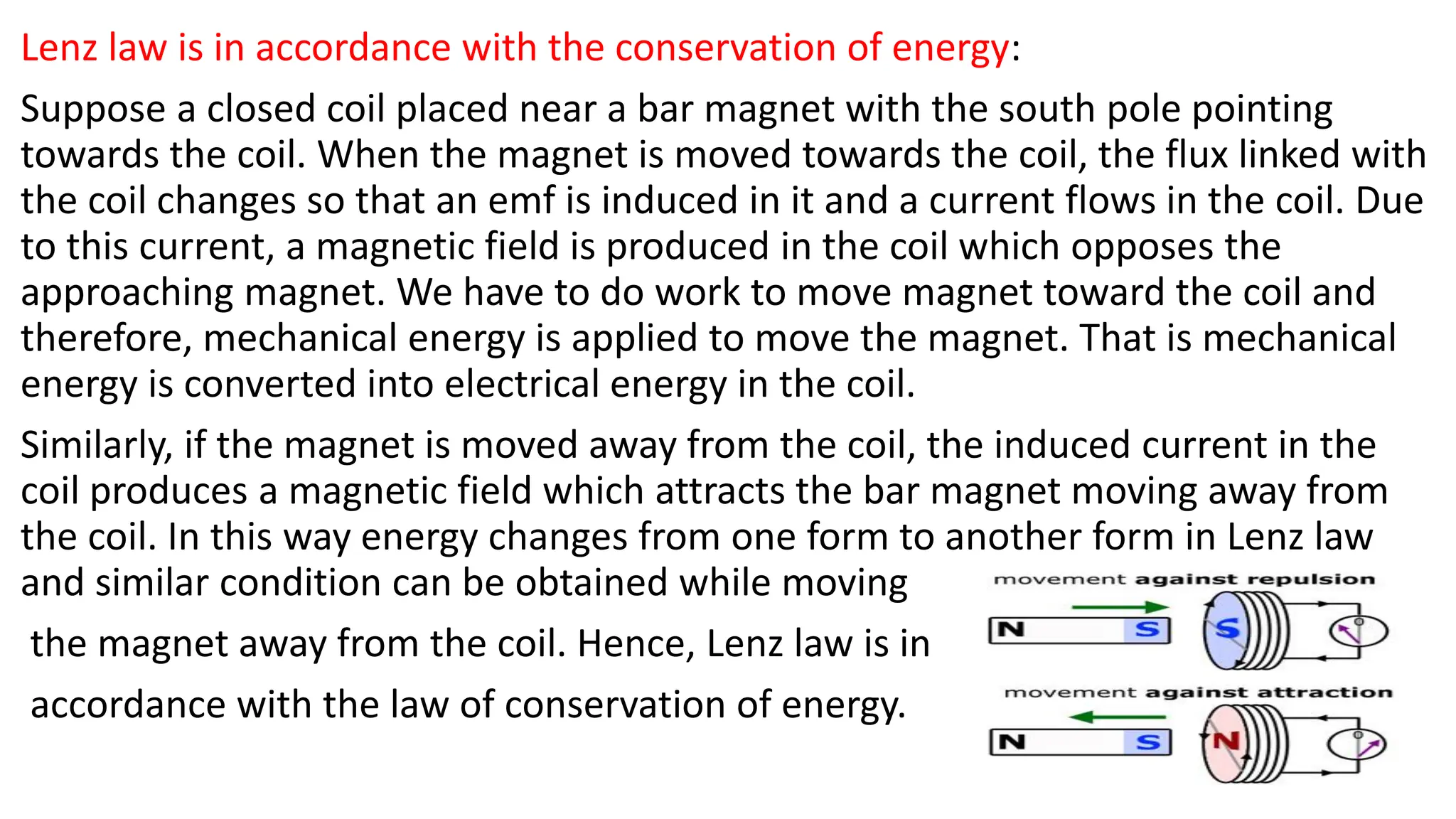 Lenz law is in accordance with the conservation of energy:

Suppose a closed coil placed near a bar magnet with the south pole pointing towards the coil. When the magnet is moved towards the coil, the flux linked with the coil changes so that an emf is induced in it and a current flows in the coil. Due to this current, a magnetic field is produced in the coil which opposes the approaching magnet. We have to do work to move magnet toward the coil and therefore, mechanical energy is applied to move the magnet. That is mechanical energy is converted into electrical energy in the coil.

Similarly, if the magnet is moved away from the coil, the induced current in the coil produces a magnetic field which attracts the bar magnet moving away from the coil. In this way energy changes from one form to another form in Lenz law and similar condition can be obtained while moving the magnet away from the coil. Hence, Lenz law is in accordance with the law of conservation of energy.

movement against repulsion

N S S

movement against attraction

N S N